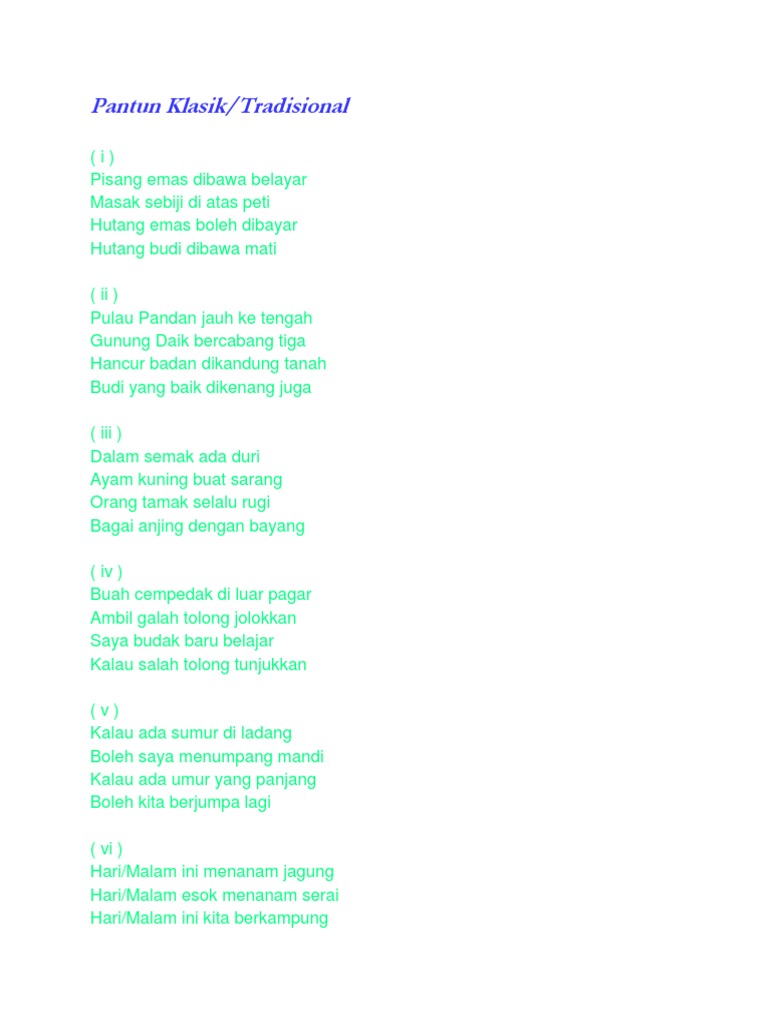 Pantun Klasik/Tradisional

( i )
Pisang emas dibawa belayar
Masak sebiji di atas peti
Hutang emas boleh dibayar
Hutang budi dibawa mati

( ii )
Pulau Pandan jauh ke tengah
Gunung Daik bercabang tiga
Hancur badan dikandung tanah
Budi yang baik dikenang juga

( iii )
Dalam semak ada duri
Ayam kuning buat sarang
Orang tamak selalu rugi
Bagai anjing dengan bayang

( iv )
Buah cempedak di luar pagar
Ambil galah tolong jolokkan
Saya budak baru belajar
Kalau salah tolong tunjukkan

( v )
Kalau ada sumur di ladang
Boleh saya menumpang mandi
Kalau ada umur yang panjang
Boleh kita berjumpa lagi

( vi )
Hari/Malam ini menanam jagung
Hari/Malam esok menanam serai
Hari/Malam ini kita berkampung